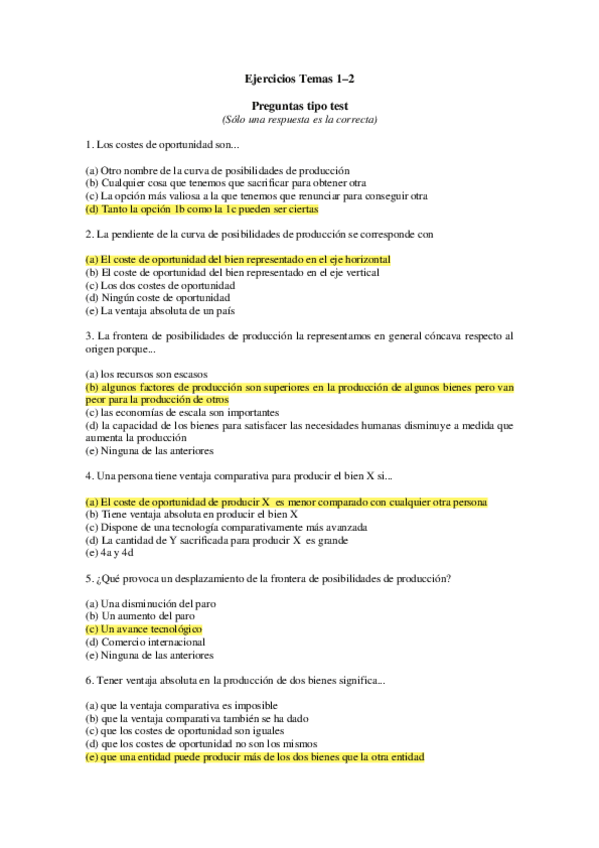 Ejercicios Temas 1–2

Preguntas tipo test
(Sólo una respuesta es la correcta)

1. Los costes de oportunidad son...

(a) Otro nombre de la curva de posibilidades de producción
(b) Cualquier cosa que tenemos que sacrificar para obtener otra
(c) La opción más valiosa a la que tenemos que renunciar para conseguir otra
(d) Tanto la opción 1b como la 1c pueden ser ciertas

2. La pendiente de la curva de posibilidades de producción se corresponde con

(a) El coste de oportunidad del bien representado en el eje horizontal
(b) El coste de oportunidad del bien representado en el eje vertical
(c) Los dos costes de oportunidad
(d) Ningún coste de oportunidad
(e) La ventaja absoluta de un país

3. La frontera de posibilidades de producción la representamos en general cóncava respecto al origen porque...

(a) los recursos son escasos
(b) algunos factores de producción son superiores en la producción de algunos bienes pero van peor para la producción de otros
(c) las economías de escala son importantes
(d) la capacidad de los bienes para satisfacer las necesidades humanas disminuye a medida que aumenta la producción
(e) Ninguna de las anteriores

4. Una persona tiene ventaja comparativa para producir el bien X si...

(a) El coste de oportunidad de producir X es menor comparado con cualquier otra persona
(b) Tiene ventaja absoluta en producir el bien X
(c) Dispone de una tecnología comparativamente más avanzada
(d) La cantidad de Y sacrificada para producir X es grande
(e) 4a y 4d

5. ¿Qué provoca un desplazamiento de la frontera de posibilidades de producción?

(a) Una disminución del paro
(b) Un aumento del paro
(c) Un avance tecnológico
(d) Comercio internacional
(e) Ninguna de las anteriores

6. Tener ventaja absoluta en la producción de dos bienes significa...

(a) que la ventaja comparativa es imposible
(b) que la ventaja comparativa también se ha dado
(c) que los costes de oportunidad son iguales
(d) que los costes de oportunidad no son los mismos
(e) que una entidad puede producir más de los dos bienes que la otra entidad